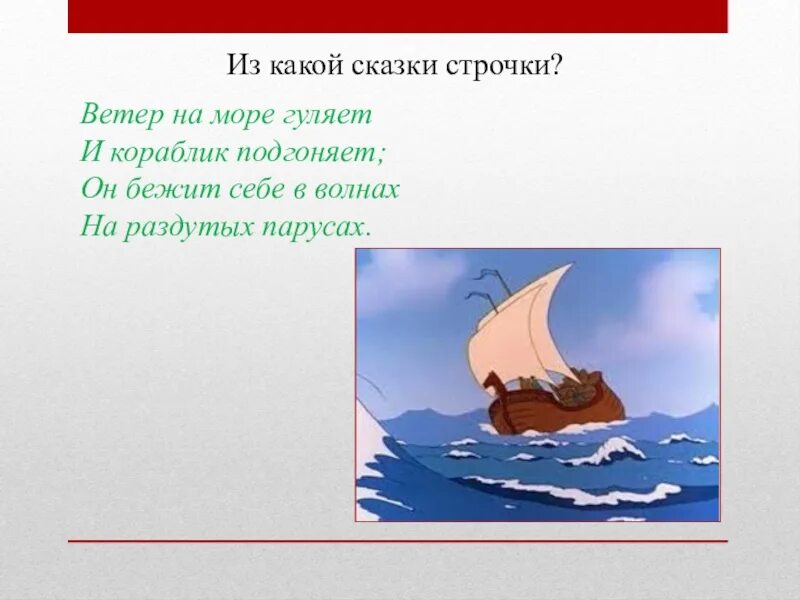 Из какой сказки строчки?

Ветер на море гуляет
И кораблик подгоняет;
Он бежит себе в волнах
На раздутых парусах.